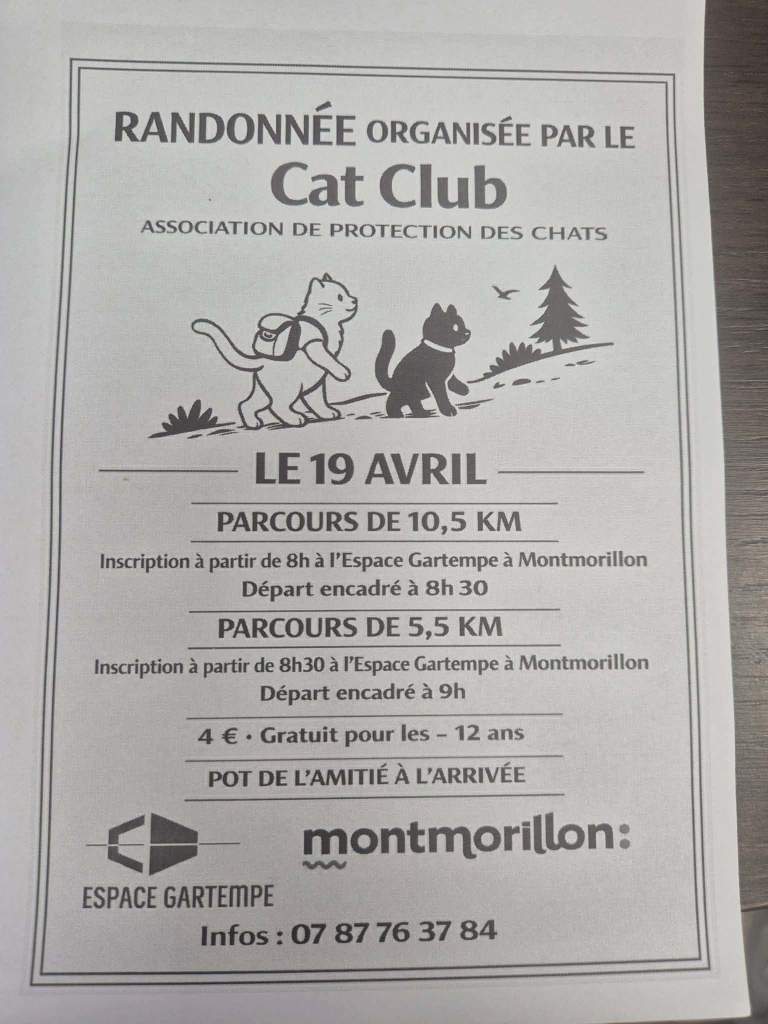 RANDONNÉE ORGANISÉE PAR LE
Cat Club
ASSOCIATION DE PROTECTION DES CHATS

LE 19 AVRIL

PARCOURS DE 10,5 KM

Inscription à partir de 8h à l'Espace Gartempe à Montmorillon
Départ encadré à 8h 30

PARCOURS DE 5,5 KM

Inscription à partir de 8h30 à l'Espace Gartempe à Montmorillon
Départ encadré à 9h

4 € · Gratuit pour les – 12 ans

POT DE L'AMITIÉ À L'ARRIVÉE

ESPACE GARTEMPE

montmorillon:

Infos : 07 87 76 37 84